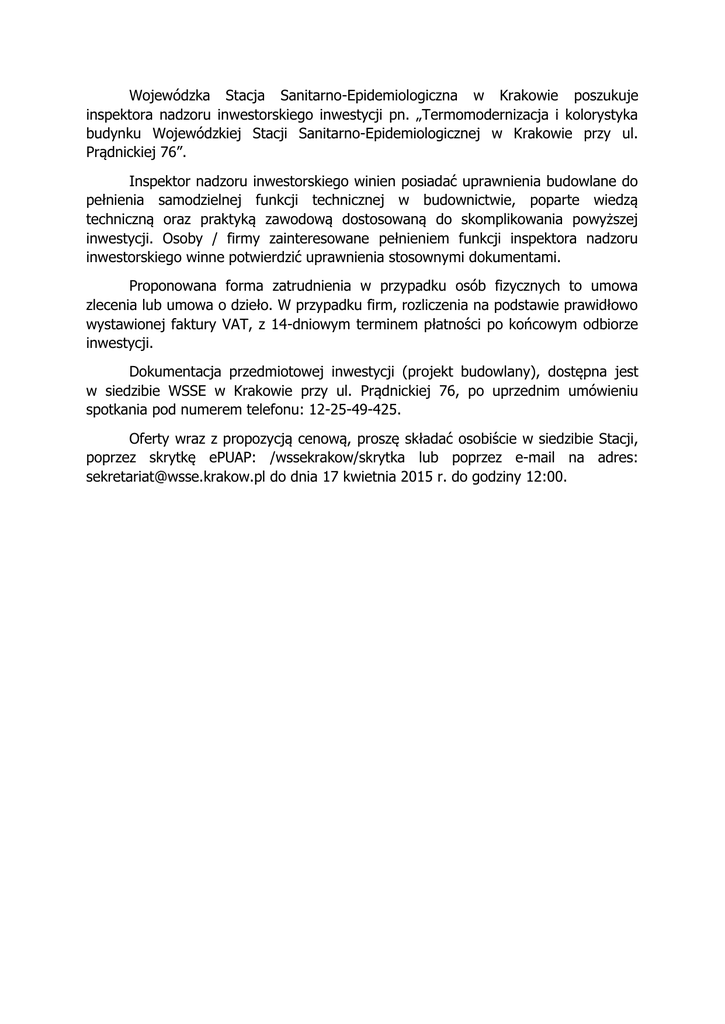 Wojewódzka Stacja Sanitarno-Epidemiologiczna w Krakowie poszukuje inspektora nadzoru inwestorskiego inwestycji pn. „Termomodernizacja i kolorystyka budynku Wojewódzkiej Stacji Sanitarno-Epidemiologicznej w Krakowie przy ul. Prądnickiej 76”.

Inspektor nadzoru inwestorskiego winien posiadać uprawnienia budowlane do pełnienia samodzielnej funkcji technicznej w budownictwie, poparte wiedzą techniczną oraz praktyką zawodową dostosowaną do skomplikowania powyższej inwestycji. Osoby / firmy zainteresowane pełnieniem funkcji inspektora nadzoru inwestorskiego winne potwierdzić uprawnienia stosownymi dokumentami.

Proponowana forma zatrudnienia w przypadku osób fizycznych to umowa zlecenia lub umowa o dzieło. W przypadku firm, rozliczenia na podstawie prawidłowo wystawionej faktury VAT, z 14-dniowym terminem płatności po końcowym odbiorze inwestycji.

Dokumentacja przedmiotowej inwestycji (projekt budowlany), dostępna jest w siedzibie WSSE w Krakowie przy ul. Prądnickiej 76, po uprzednim umówieniu spotkania pod numerem telefonu: 12-25-49-425.

Oferty wraz z propozycją cenową, proszę składać osobiście w siedzibie Stacji, poprzez skrytkę ePUAP: /wssekrakow/skrytka lub poprzez e-mail na adres: sekretariat@wsse.krakow.pl do dnia 17 kwietnia 2015 r. do godziny 12:00.